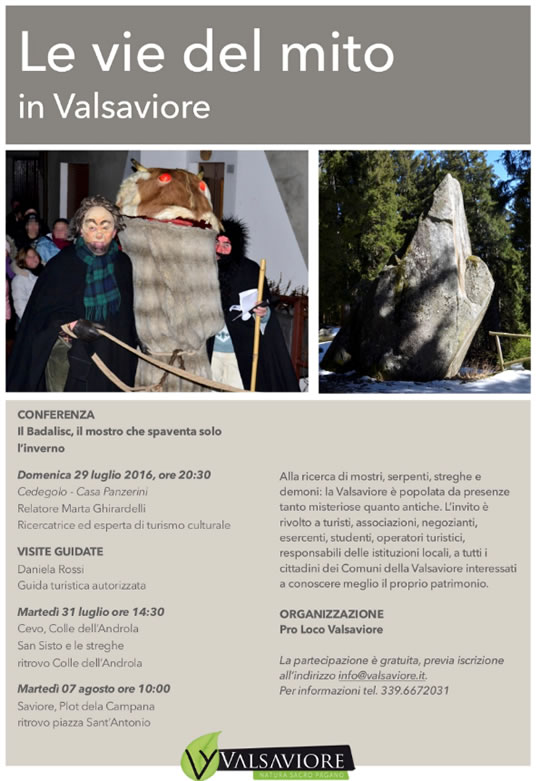 Le vie del mito
in Valsaviore

CONFERENZA
Il Badalisc, il mostro che spaventa solo l'inverno

Domenica 29 luglio 2016, ore 20:30
Cedegolo - Casa Panzerini
Relatore Marta Ghirardelli
Ricercatrice ed esperta di turismo culturale

VISITE GUIDATE
Daniela Rossi
Guida turistica autorizzata

Martedì 31 luglio ore 14:30
Cevo, Colle dell'Androla
San Sisto e le streghe
ritrovo Colle dell'Androla

Martedì 07 agosto ore 10:00
Saviore, Plot dela Campana
ritrovo piazza Sant'Antonio

Alla ricerca di mostri, serpenti, streghe e demoni: la Valsaviore è popolata da presenze tanto misteriose quanto antiche. L'invito è rivolto a turisti, associazioni, negozianti, esercenti, studenti, operatori turistici, responsabili delle istituzioni locali, a tutti i cittadini dei Comuni della Valsaviore interessati a conoscere meglio il proprio patrimonio.

ORGANIZZAZIONE
Pro Loco Valsaviore

La partecipazione è gratuita, previa iscrizione all'indirizzo info@valsaviore.it.
Per informazioni tel. 339.6672031

VALSAVIORE
NATURA SACRO PAGANO